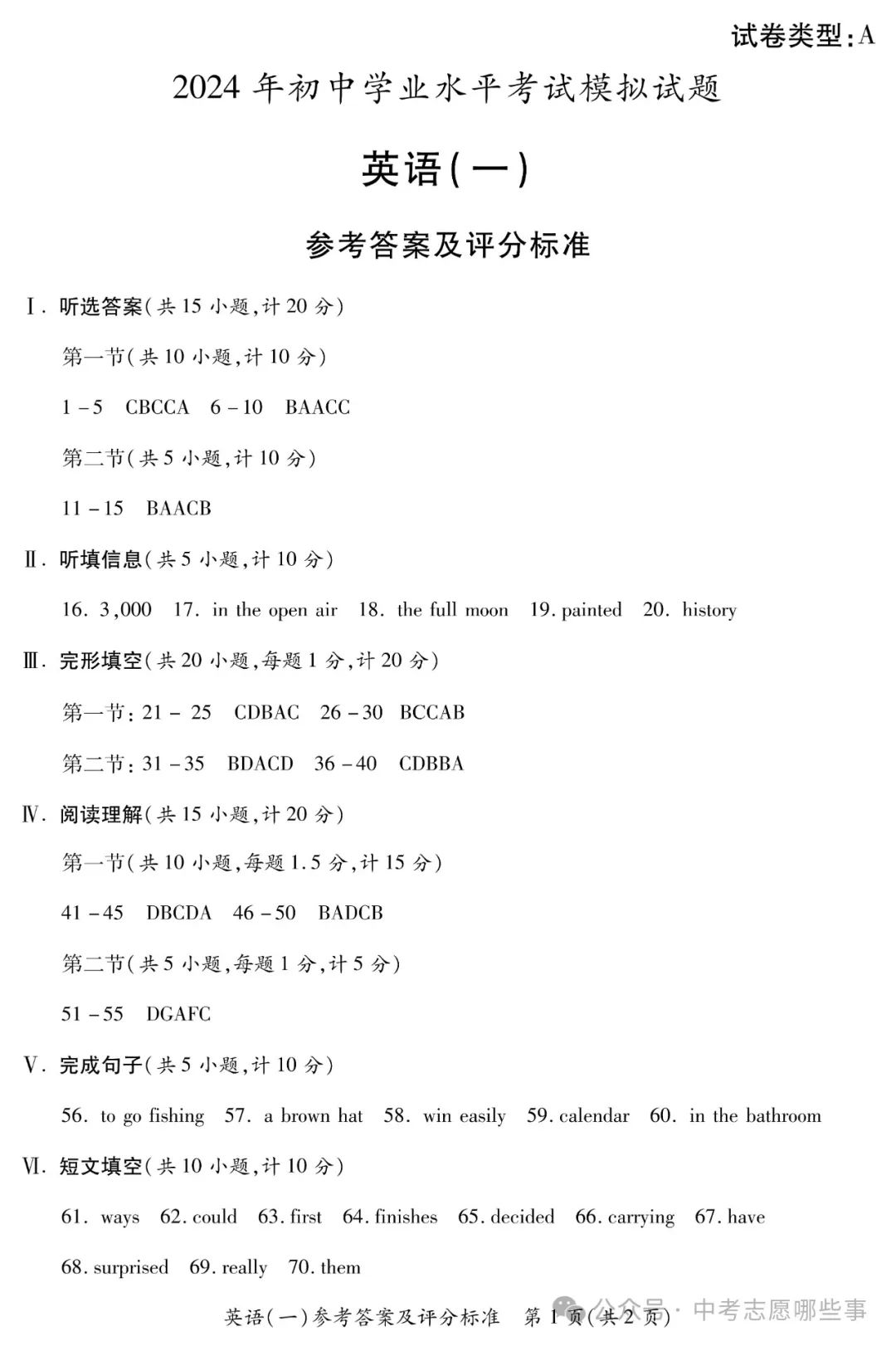 试卷类型：A

2024 年初中学业水平考试模拟试题

英语(一)

参考答案及评分标准

Ⅰ. 听选答案(共 15 小题，计 20 分)

第一节(共 10 小题，计 10 分)

1 – 5 CBCCA 6 – 10 BAACC

第二节(共 5 小题，计 10 分)

11 – 15 BAACB

Ⅱ. 听填信息(共 5 小题，计 10 分)

16. 3,000 17. in the open air 18. the full moon 19. painted 20. history

Ⅲ. 完形填空(共 20 小题，每题 1 分，计 20 分)

第一节：21 – 25 CDBAC 26 – 30 BCCAB

第二节：31 – 35 BDACD 36 – 40 CDBBA

Ⅳ. 阅读理解(共 15 小题，计 20 分)

第一节(共 10 小题，每题 1.5 分，计 15 分)

41 – 45 DBCDA 46 – 50 BADCB

第二节(共 5 小题，每题 1 分，计 5 分)

51 – 55 DGAFC

Ⅴ. 完成句子(共 5 小题，计 10 分)

56. to go fishing 57. a brown hat 58. win easily 59. calendar 60. in the bathroom

Ⅵ. 短文填空(共 10 小题，计 10 分)

61. ways 62. could 63. first 64. finishes 65. decided 66. carrying 67. have 68. surprised 69. really 70. them

英语(一)参考答案及评分标准 第 1 页(共 2 页)

公众号 · 中考志愿哪些事